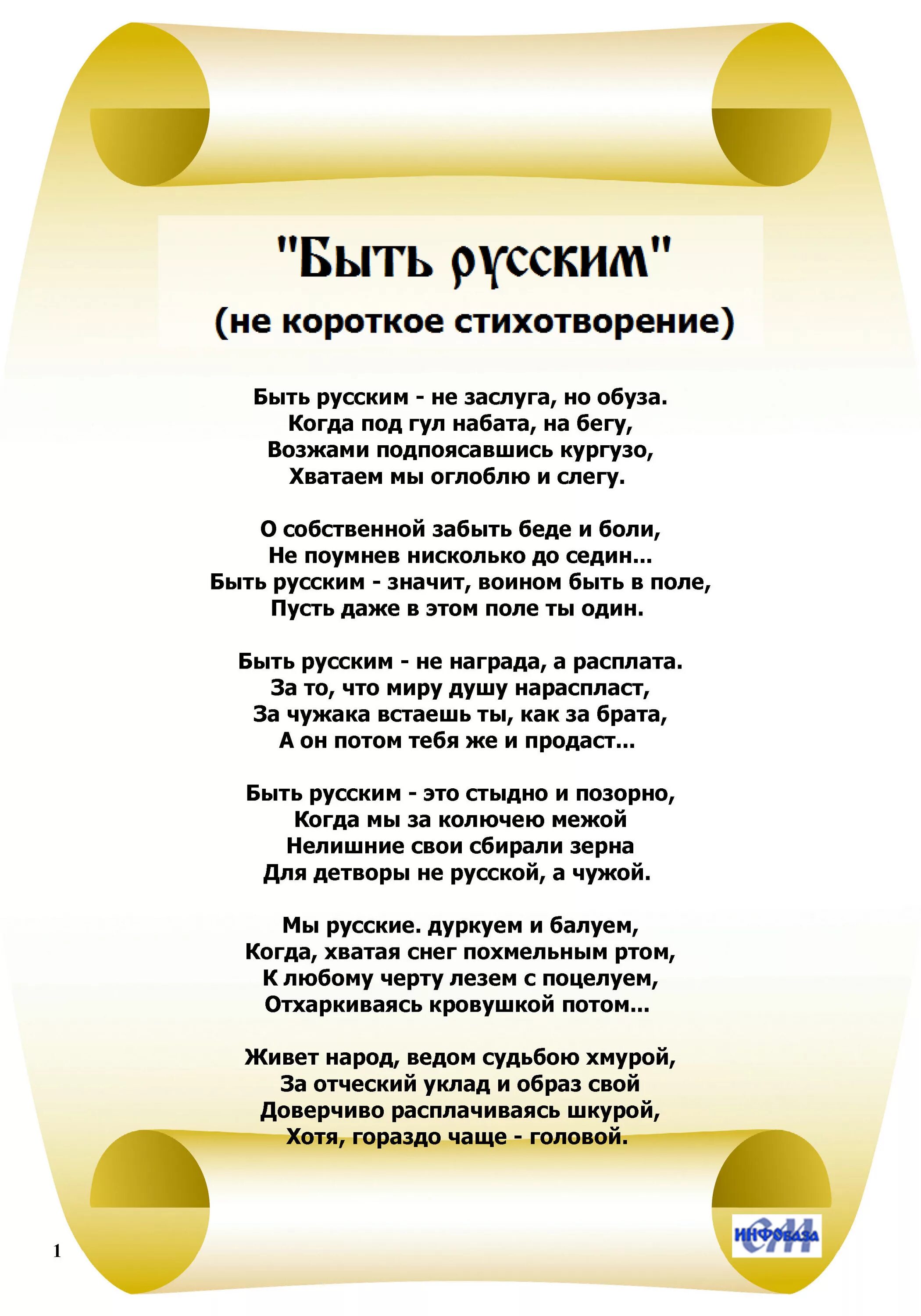 "Быть русским"
(не короткое стихотворение)

Быть русским - не заслуга, но обуза.
Когда под гул набата, на бегу,
Возжами подпоясавшись кургузо,
Хватаем мы оглоблю и слегу.

О собственной забыть беде и боли,
Не поумнев нисколько до седин...
Быть русским - значит, воином быть в поле,
Пусть даже в этом поле ты один.

Быть русским - не награда, а расплата.
За то, что миру душу нараспласт,
За чужака встаешь ты, как за брата,
А он потом тебя же и продаст...

Быть русским - это стыдно и позорно,
Когда мы за колючею межой
Нелишние свои сбирали зерна
Для детворы не русской, а чужой.

Мы русские. дуркуем и балуем,
Когда, хватая снег похмельным ртом,
К любому черту лезем с поцелуем,
Отхаркиваясь кровушкой потом...

Живет народ, ведом судьбою хмурой,
За отческий уклад и образ свой
Доверчиво расплачиваясь шкурой,
Хотя, гораздо чаще - головой.

1

ИНФОБАЗА СМ